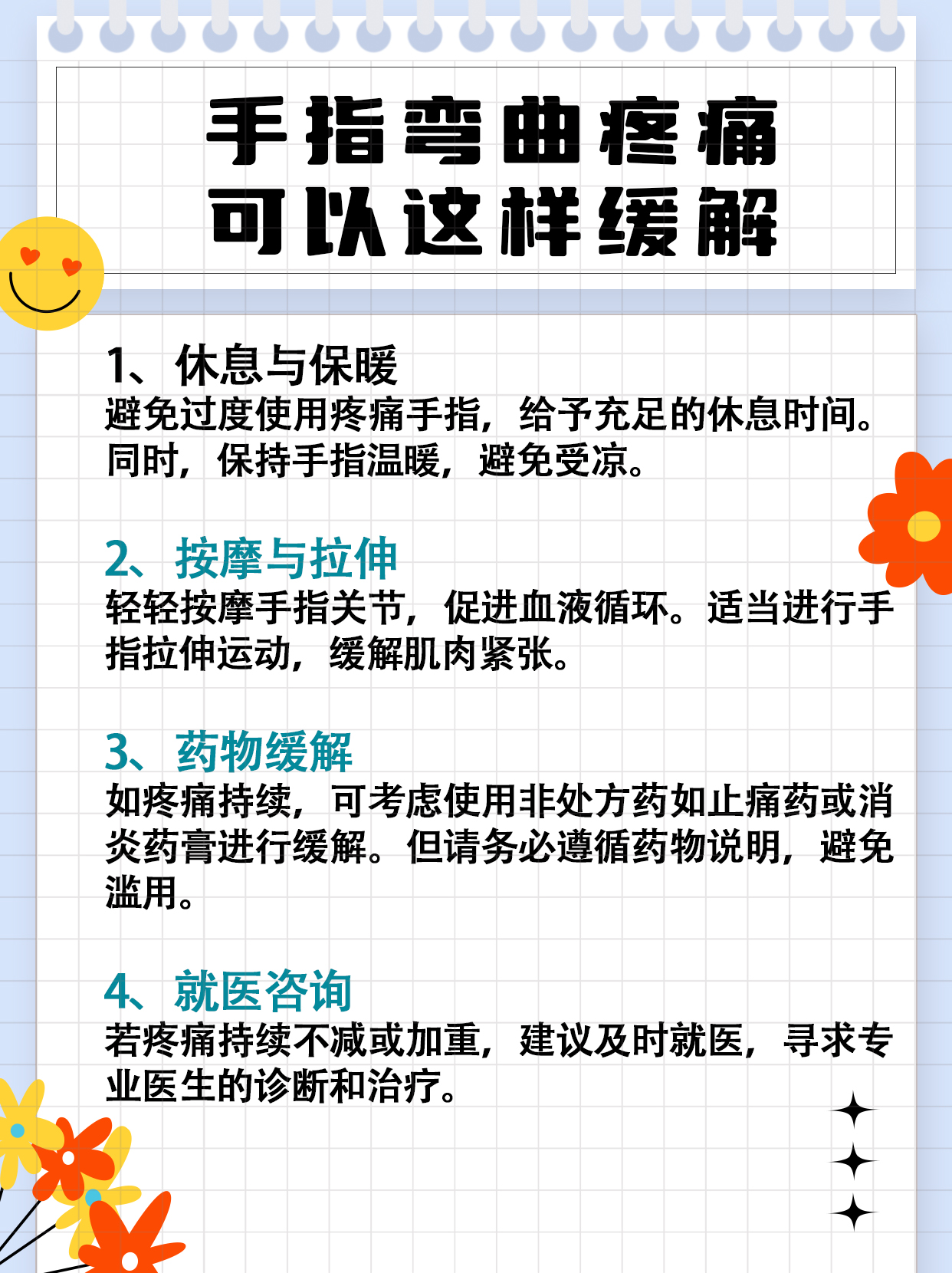 手指弯曲疼痛
可以这样缓解

1、休息与保暖
避免过度使用疼痛手指，给予充足的休息时间。同时，保持手指温暖，避免受凉。

2、按摩与拉伸
轻轻按摩手指关节，促进血液循环。适当进行手指拉伸运动，缓解肌肉紧张。

3、药物缓解
如疼痛持续，可考虑使用非处方药如止痛药或消炎药膏进行缓解。但请务必遵循药物说明，避免滥用。

4、就医咨询
若疼痛持续不减或加重，建议及时就医，寻求专业医生的诊断和治疗。